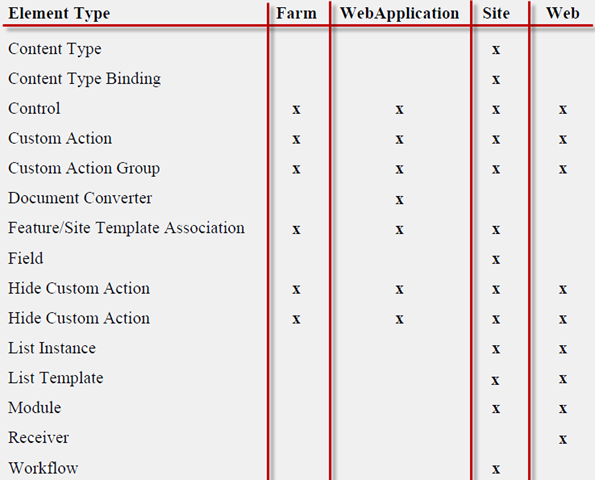 | Element Type | Farm | WebApplication | Site | Web |
|---|---|---|---|---|
| Content Type | | | x | |
| Content Type Binding | | | x | |
| Control | x | x | x | x |
| Custom Action | x | x | x | x |
| Custom Action Group | x | x | x | x |
| Document Converter | | x | | |
| Feature/Site Template Association | x | x | x | |
| Field | | | x | |
| Hide Custom Action | x | x | x | x |
| Hide Custom Action | x | x | x | x |
| List Instance | | | x | x |
| List Template | | | x | x |
| Module | | | x | x |
| Receiver | | | | x |
| Workflow | | | x | |